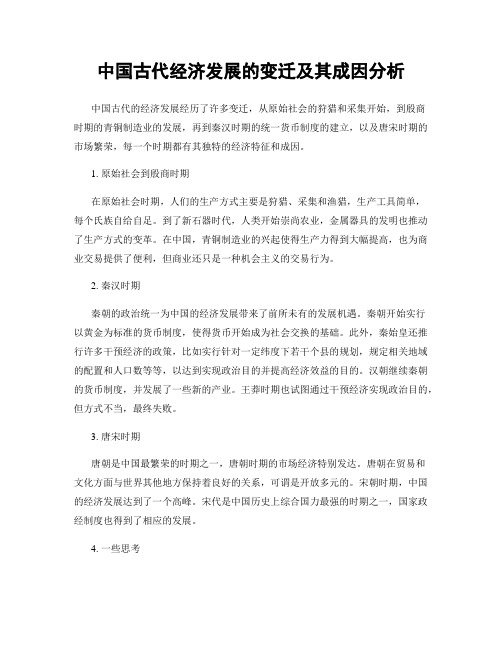 中国古代经济发展的变迁及其成因分析

中国古代的经济发展经历了许多变迁，从原始社会的狩猎和采集开始，到殷商时期的青铜制造业的发展，再到秦汉时期的统一货币制度的建立，以及唐宋时期的市场繁荣，每一个时期都有其独特的经济特征和成因。

1. 原始社会到殷商时期

在原始社会时期，人们的生产方式主要是狩猎、采集和渔猎，生产工具简单，每个氏族自给自足。到了新石器时代，人类开始崇尚农业，金属器具的发明也推动了生产方式的变革。在中国，青铜制造业的兴起使得生产力得到大幅提高，也为商业交易提供了便利，但商业还只是一种机会主义的交易行为。

2. 秦汉时期

秦朝的政治统一为中国的经济发展带来了前所未有的发展机遇。秦朝开始实行以黄金为标准的货币制度，使得货币开始成为社会交换的基础。此外，秦始皇还推行许多干预经济的政策，比如实行针对一定纬度下若干个县的规划，规定相关地域的配置和人口数等等，以达到实现政治目的并提高经济效益的目的。汉朝继续秦朝的货币制度，并发展了一些新的产业。王莽时期也试图通过干预经济实现政治目的，但方式不当，最终失败。

3. 唐宋时期

唐朝是中国最繁荣的时期之一，唐朝时期的市场经济特别发达。唐朝在贸易和文化方面与世界其他地方保持着良好的关系，可谓是开放多元的。宋朝时期，中国的经济发展达到了一个高峰。宋代是中国历史上综合国力最强的时期之一，国家政经制度也得到了相应的发展。

4. 一些思考